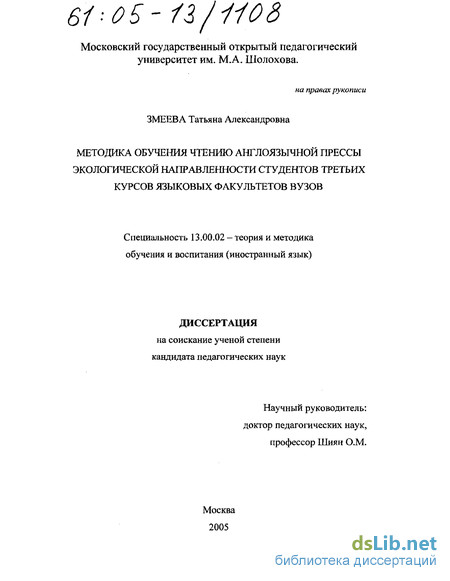 61:05-13/1108

Московский государственный открытый педагогический университет им. М.А. Шолохова.

на правах рукописи

ЗМЕЕВА Татьяна Александровна

МЕТОДИКА ОБУЧЕНИЯ ЧТЕНИЮ АНГЛОЯЗЫЧНОЙ ПРЕССЫ ЭКОЛОГИЧЕСКОЙ НАПРАВЛЕННОСТИ СТУДЕНТОВ ТРЕТЬИХ КУРСОВ ЯЗЫКОВЫХ ФАКУЛЬТЕТОВ ВУЗОВ

Специальность 13.00.02 – теория и методика обучения и воспитания (иностранный язык)

ДИССЕРТАЦИЯ
на соискание ученой степени
кандидата педагогических наук

Научный руководитель:
доктор педагогических наук,
профессор Шиян О.М.

Москва
2005

dsLib.net
библиотека диссертаций